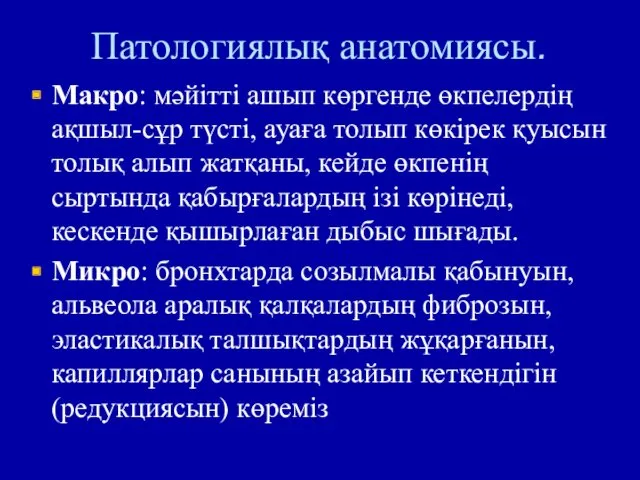 Патологиялық анатомиясы.

Макро: мәйітті ашып көргенде өкпелердің ақшыл-сұр түсті, ауаға толып көкірек қуысын толық алып жатқаны, кейде өкпенің сыртында қабырғалардың ізі көрінеді, кескенде қышырлаған дыбыс шығады.

Микро: бронхтарда созылмалы қабынуын, альвеола аралық қалқалардың фиброзын, эластикалық талшықтардың жұқарғанын, капиллярлар санының азайып кеткендігін (редукциясын) көреміз